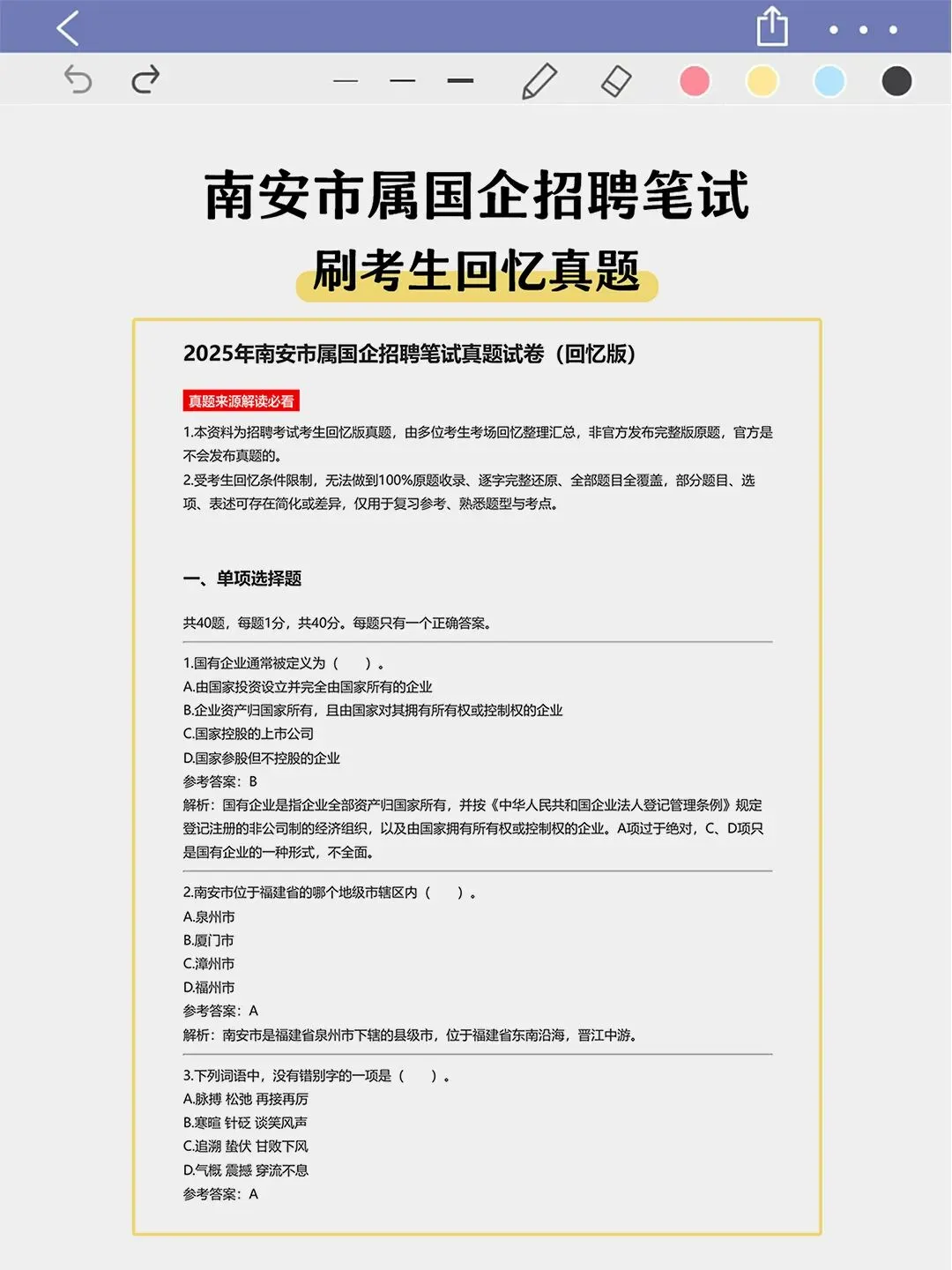 南安市属国企招聘笔试

刷考生回忆真题

2025年南安市属国企招聘笔试真题试卷（回忆版）

真题来源解读必看

1.本资料为招聘考试考生回忆版真题，由多位考生考场回忆整理汇总，非官方发布完整版原题，官方是不会发布真题的。

2.受考生回忆条件限制，无法做到100%原题收录、逐字完整还原、全部题目全覆盖，部分题目、选项、表述可存在简化或差异，仅用于复习参考、熟悉题型与考点。

一、单项选择题

共40题，每题1分，共40分。每题只有一个正确答案。

1.国有企业通常被定义为（ ）。
A.由国家投资设立并完全由国家所有的企业
B.企业资产归国家所有，且由国家对其拥有所有权或控制权的企业
C.国家控股的上市公司
D.国家参股但不控股的企业
参考答案：B
解析：国有企业是指企业全部资产归国家所有，并按《中华人民共和国企业法人登记管理条例》规定登记注册的非公司制的经济组织，以及由国家拥有所有权或控制权的企业。A项过于绝对，C、D项只是国有企业的一种形式，不全面。

2.南安市位于福建省的哪个地级市辖区内（ ）。
A.泉州市
B.厦门市
C.漳州市
D.福州市
参考答案：A
解析：南安市是福建省泉州市下辖的县级市，位于福建省东南沿海，晋江中游。

3.下列词语中，没有错别字的一项是（ ）。
A.脉搏 松弛 再接再厉
B.寒暄 针砭 谈笑风声
C.追溯 蛰伏 甘败下风
D.气概 震撼 穿流不息
参考答案：A